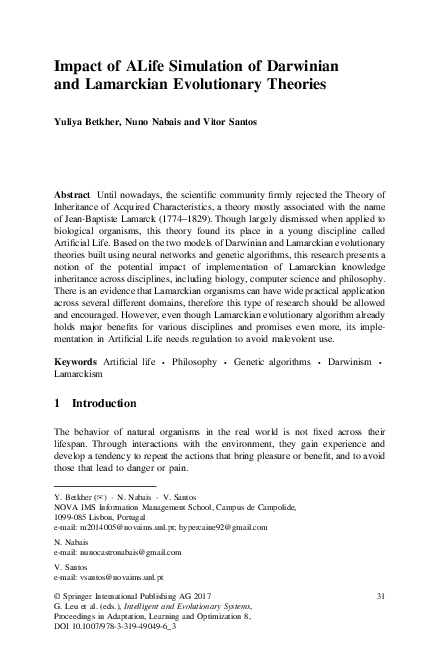 Impact of ALife Simulation of Darwinian and Lamarckian Evolutionary Theories

Yuliya Betkher, Nuno Nabais and Vitor Santos

Abstract Until nowadays, the scientific community firmly rejected the Theory of Inheritance of Acquired Characteristics, a theory mostly associated with the name of Jean-Baptiste Lamarck (1774–1829). Though largely dismissed when applied to biological organisms, this theory found its place in a young discipline called Artificial Life. Based on the two models of Darwinian and Lamarckian evolutionary theories built using neural networks and genetic algorithms, this research presents a notion of the potential impact of implementation of Lamarckian knowledge inheritance across disciplines, including biology, computer science and philosophy. There is an evidence that Lamarckian organisms can have wide practical application across several different domains, therefore this type of research should be allowed and encouraged. However, even though Lamarckian evolutionary algorithm already holds major benefits for various disciplines and promises even more, its implementation in Artificial Life needs regulation to avoid malevolent use.

Keywords Artificial life · Philosophy · Genetic algorithms · Darwinism · Lamarckism

1 Introduction

The behavior of natural organisms in the real world is not fixed across their lifespan. Through interactions with the environment, they gain experience and develop a tendency to repeat the actions that bring pleasure or benefit, and to avoid those that lead to danger or pain.

Y. Betkher (✉) · N. Nabais · V. Santos
NOVA IMS Information Management School, Campus de Campolide, 1099-085 Lisbon, Portugal
e-mail: m2014005@novaims.unl.pt; hypercaine92@gmail.com

N. Nabais
e-mail: nunocastronabais@gmail.com

V. Santos
e-mail: vsantos@novaims.unl.pt

© Springer International Publishing AG 2017
G. Leu et al. (eds.), Intelligent and Evolutionary Systems, Proceedings in Adaptation, Learning and Optimization 8, DOI 10.1007/978-3-319-49049-6_3

31